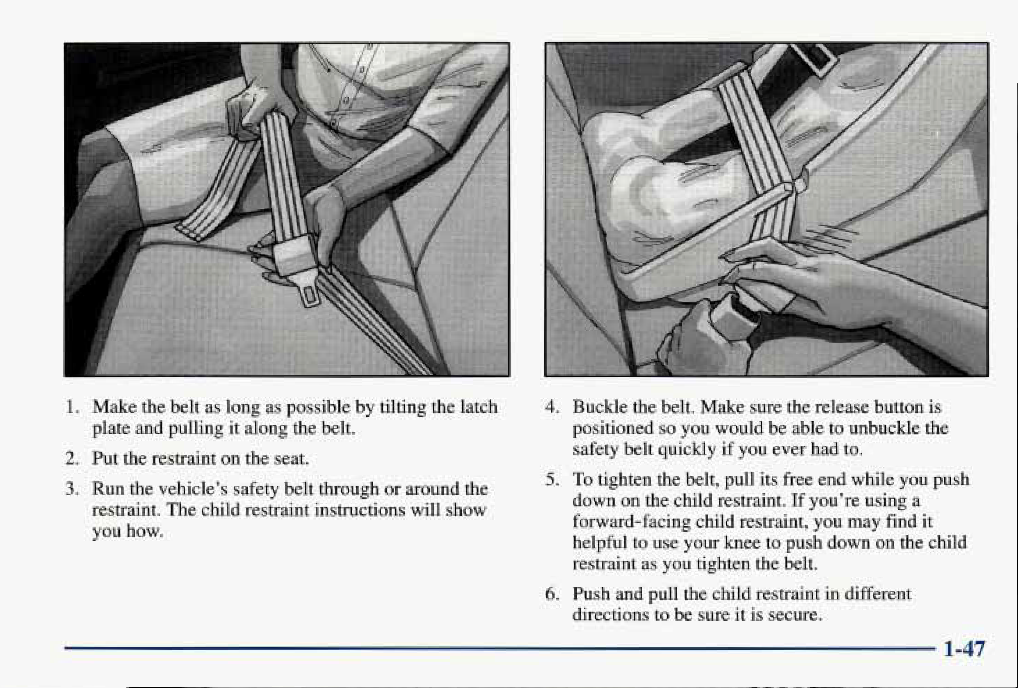 1. Make the belt as long as possible by tilting the latch plate and pulling it along the belt.

2. Put the restraint on the seat.

3. Run the vehicle's safety belt through or around the restraint. The child restraint instructions will show you how.

4. Buckle the belt. Make sure the release button is positioned so you would be able to unbuckle the safety belt quickly if you ever had to.

5. To tighten the belt, pull its free end while you push down on the child restraint. If you're using a forward-facing child restraint, you may find it helpful to use your knee to push down on the child restraint as you tighten the belt.

6. Push and pull the child restraint in different directions to be sure it is secure.

1-47